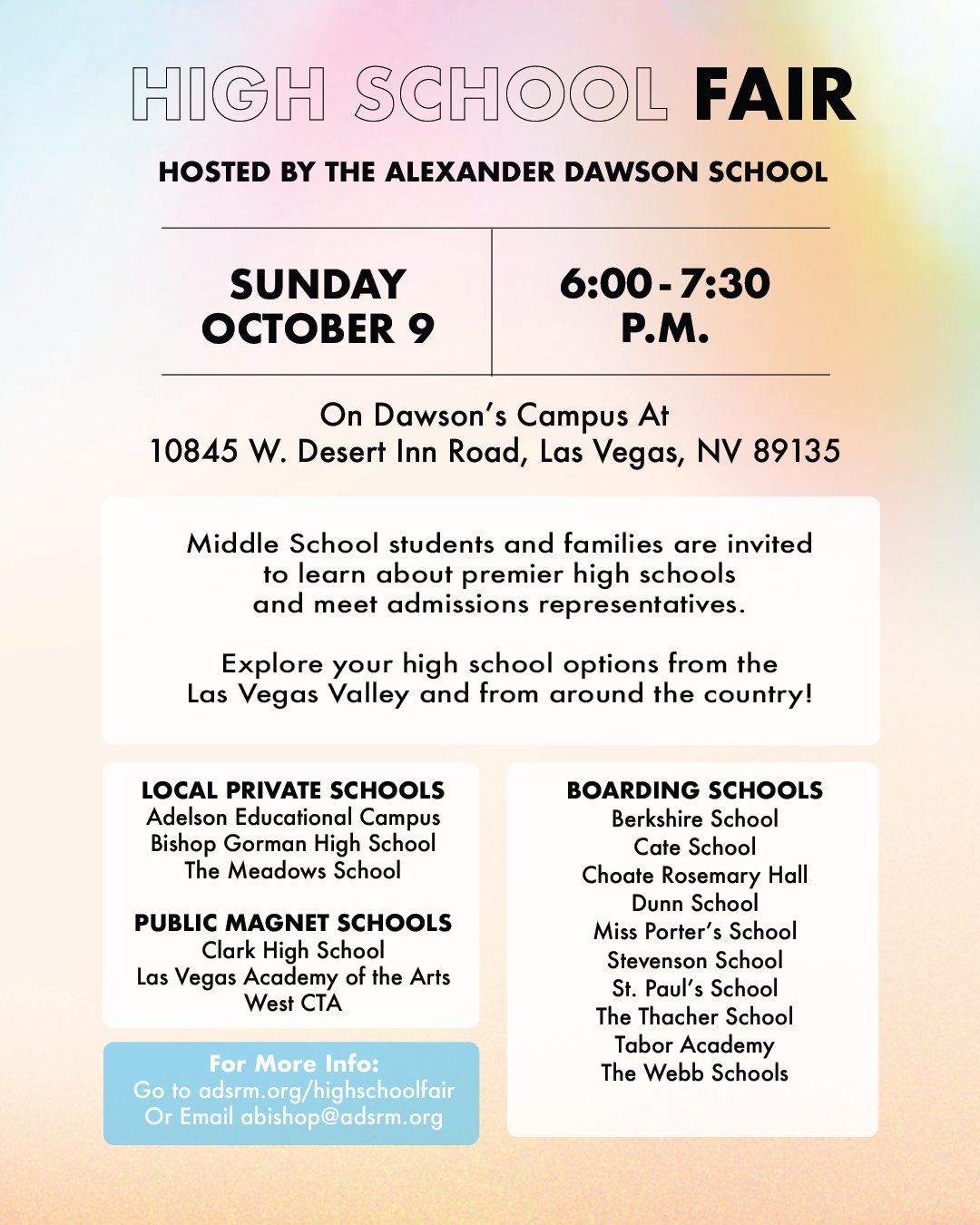 HIGH SCHOOL FAIR

HOSTED BY THE ALEXANDER DAWSON SCHOOL

SUNDAY OCTOBER 9

6:00 - 7:30 P.M.

On Dawson's Campus At
10845 W. Desert Inn Road, Las Vegas, NV 89135

Middle School students and families are invited to learn about premier high schools and meet admissions representatives.

Explore your high school options from the Las Vegas Valley and from around the country!

LOCAL PRIVATE SCHOOLS
Adelson Educational Campus
Bishop Gorman High School
The Meadows School

PUBLIC MAGNET SCHOOLS
Clark High School
Las Vegas Academy of the Arts
West CTA

For More Info:
Go to adsrm.org/highschoolfair
Or Email abishop@adsrm.org

BOARDING SCHOOLS
Berkshire School
Cate School
Choate Rosemary Hall
Dunn School
Miss Porter's School
Stevenson School
St. Paul's School
The Thacher School
Tabor Academy
The Webb Schools